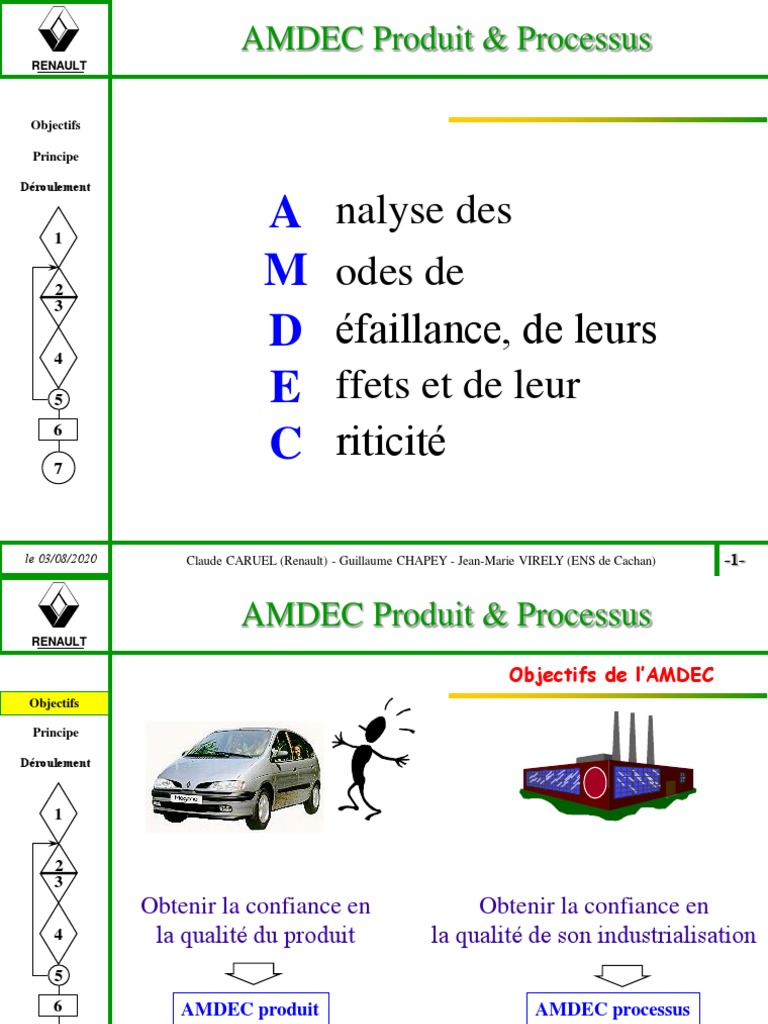 RENAULT

AMDEC Produit & Processus

Objectifs
Principe
Déroulement

1
2
3
4
5
6
7

A nalyse des
M odes de
D éfaillance, de leurs
E ffets et de leur
C riticité

le 03/08/2020

Claude CARUEL (Renault) - Guillaume CHAPEY - Jean-Marie VIRELY (ENS de Cachan)

-1-

RENAULT

AMDEC Produit & Processus

Objectifs
Principe
Déroulement

1
2
3
4
5
6

Objectifs de l'AMDEC

Mégane

Obtenir la confiance en la qualité du produit

AMDEC produit

Obtenir la confiance en la qualité de son industrialisation

AMDEC processus